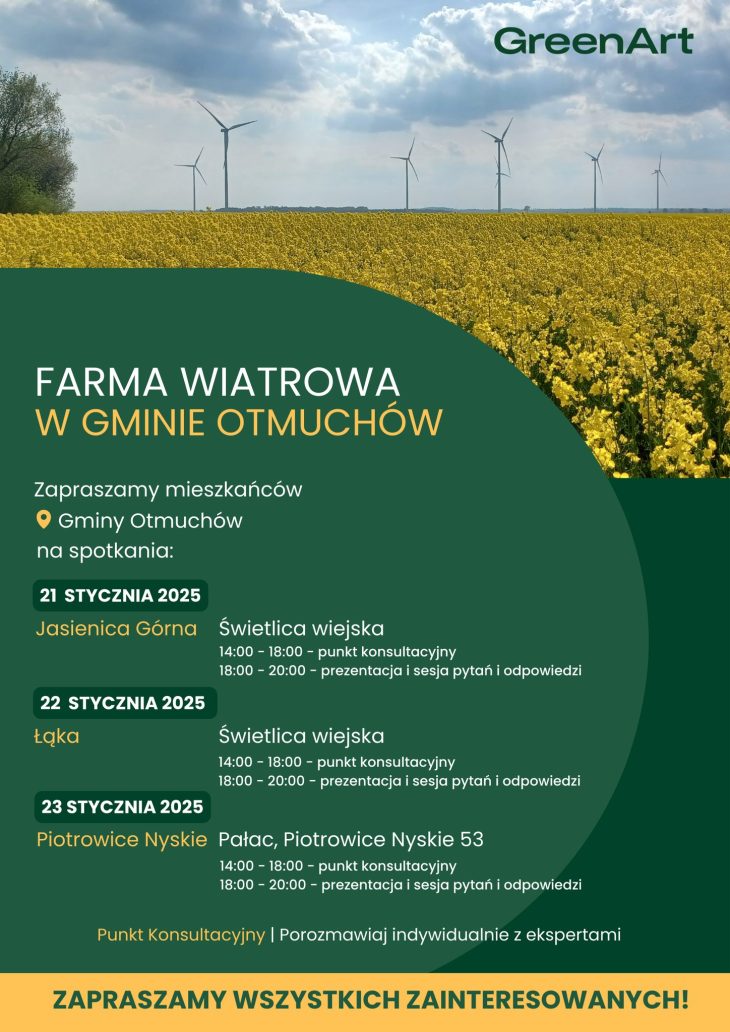 GreenArt

FARMA WIATROWA
W GMINIE OTMUCHÓW

Zapraszamy mieszkańców
Gminy Otmuchów
na spotkania:

21 STYCZNIA 2025

Jasienica Górna Świetlica wiejska
14:00 - 18:00 - punkt konsultacyjny
18:00 - 20:00 - prezentacja i sesja pytań i odpowiedzi

22 STYCZNIA 2025

Łąka Świetlica wiejska
14:00 - 18:00 - punkt konsultacyjny
18:00 - 20:00 - prezentacja i sesja pytań i odpowiedzi

23 STYCZNIA 2025

Piotrowice Nyskie Pałac, Piotrowice Nyskie 53
14:00 - 18:00 - punkt konsultacyjny
18:00 - 20:00 - prezentacja i sesja pytań i odpowiedzi

Punkt Konsultacyjny | Porozmawiaj indywidualnie z ekspertami

ZAPRASZAMY WSZYSTKICH ZAINTERESOWANYCH!